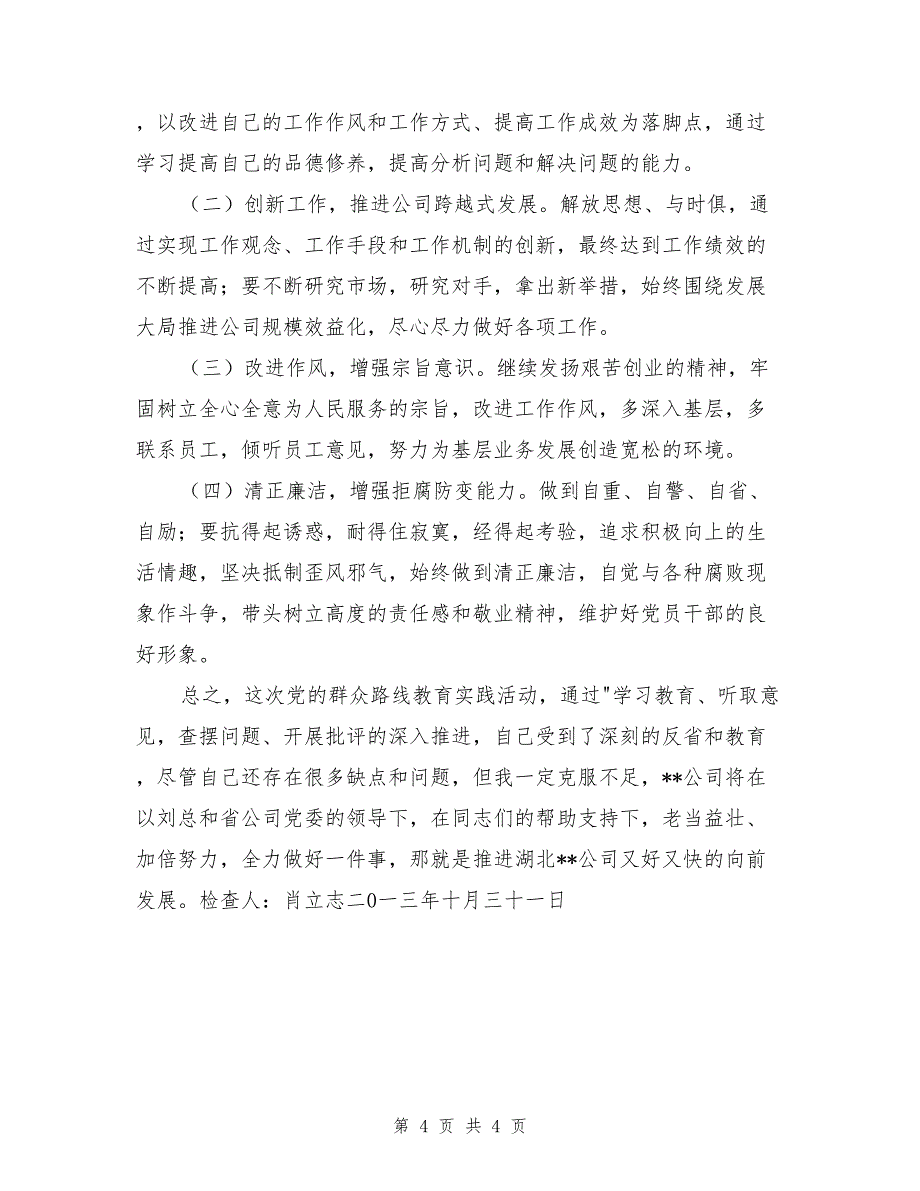 ，以改进自己的工作作风和工作方式、提高工作成效为落脚点，通过学习提高自己的品德修养，提高分析问题和解决问题的能力。

（二）创新工作，推进公司跨越式发展。解放思想、与时俱，通过实现工作观念、工作手段和工作机制的创新，最终达到工作绩效的不断提高；要不断研究市场，研究对手，拿出新举措，始终围绕发展大局推进公司规模效益化，尽心尽力做好各项工作。

（三）改进作风，增强宗旨意识。继续发扬艰苦创业的精神，牢固树立全心全意为人民服务的宗旨，改进工作作风，多深入基层，多联系员工，倾听员工意见，努力为基层业务发展创造宽松的环境。

（四）清正廉洁，增强拒腐防变能力。做到自重、自警、自省、自励；要抗得起诱惑，耐得住寂寞，经得起考验，追求积极向上的生活情趣，坚决抵制歪风邪气，始终做到清正廉洁，自觉与各种腐败现象作斗争，带头树立高度的责任感和敬业精神，维护好党员干部的良好形象。

总之，这次党的群众路线教育实践活动，通过"学习教育、听取意见，查摆问题、开展批评的深入推进，自己受到了深刻的反省和教育，尽管自己还存在很多缺点和问题，但我一定克服不足，**公司将在以刘总和省公司党委的领导下，在同志们的帮助支持下，老当益壮、加倍努力，全力做好一件事，那就是推进湖北**公司又好又快的向前发展。检查人：肖立志二0一三年十月三十一日

第 4 页 共 4 页